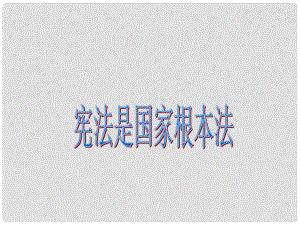 宪法是国家根本法